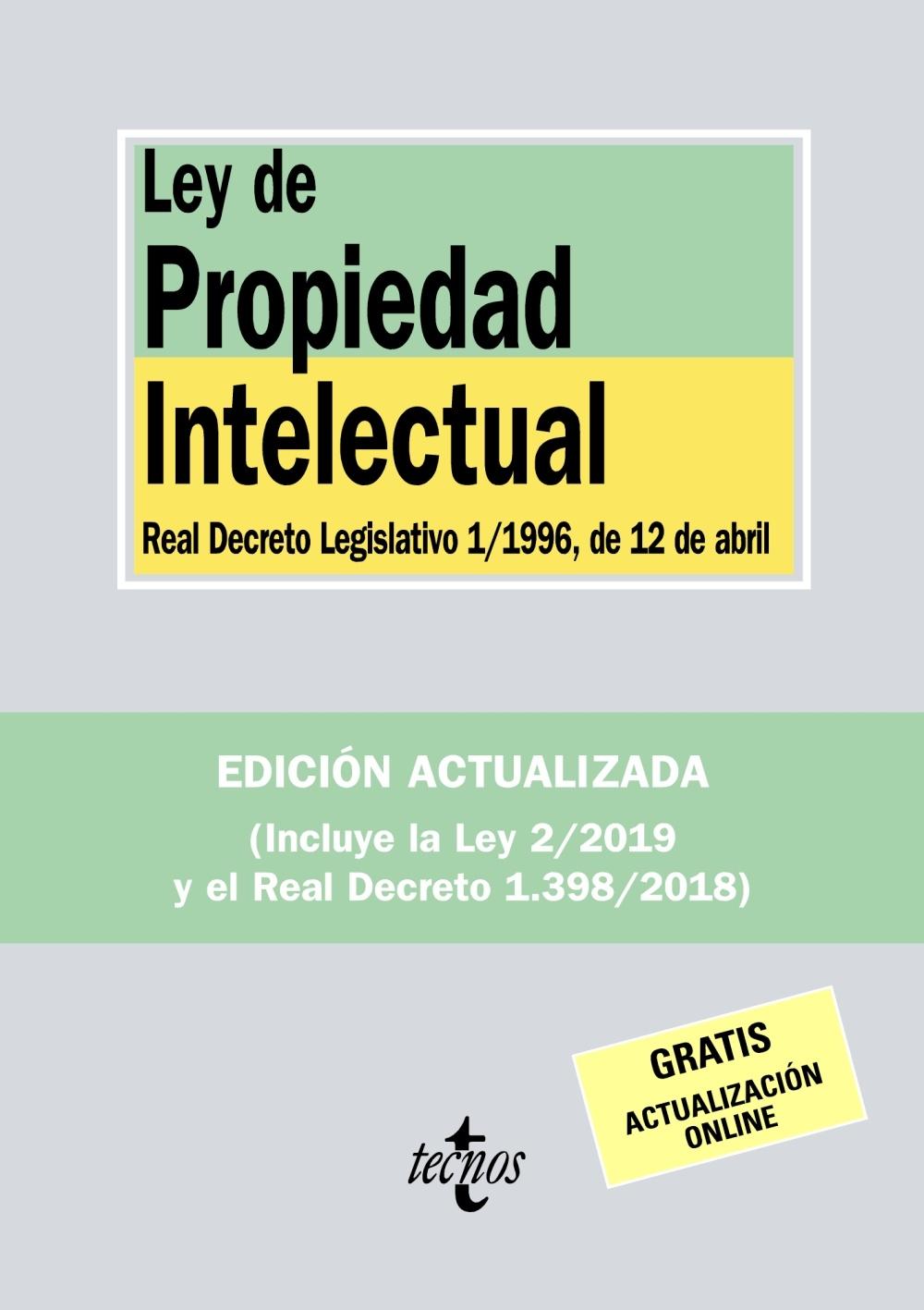 Ley de
Propiedad
Intelectual

Real Decreto Legislativo 1/1996, de 12 de abril

EDICIÓN ACTUALIZADA
(Incluye la Ley 2/2019
y el Real Decreto 1.398/2018)

GRATIS
ACTUALIZACIÓN
ONLINE

tecnos